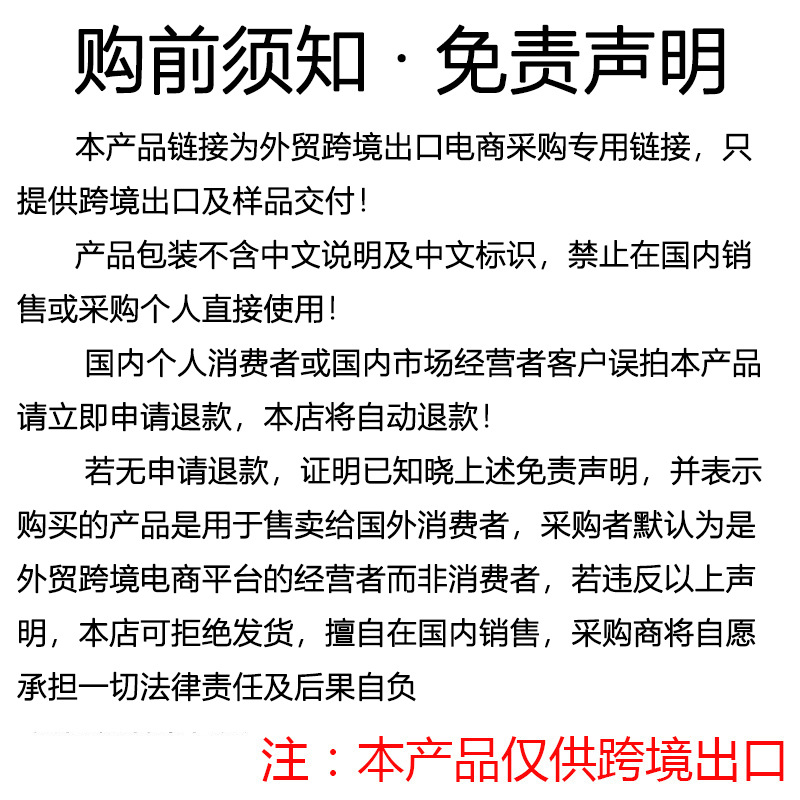 购前须知 · 免责声明

本产品链接为外贸跨境出口电商采购专用链接，只提供跨境出口及样品交付！

产品包装不含中文说明及中文标识，禁止在国内销售或采购个人直接使用！

国内个人消费者或国内市场经营者客户误拍本产品请立即申请退款，本店将自动退款！

若无申请退款，证明已知晓上述免责声明，并表示购买的产品是用于售卖给国外消费者，采购者默认为是外贸跨境电商平台的经营者而非消费者，若违反以上声明，本店可拒绝发货，擅自在国内销售，采购商将自愿承担一切法律责任及后果自负

注：本产品仅供跨境出口